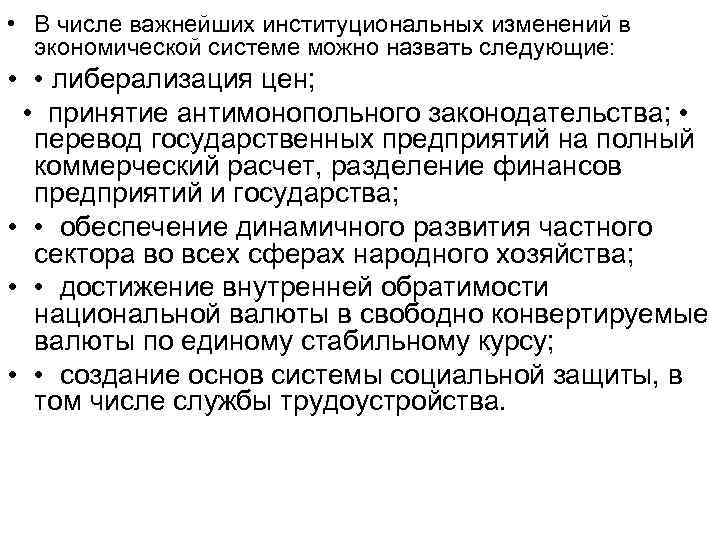 • В числе важнейших институциональных изменений в экономической системе можно назвать следующие:

• • либерализация цен;

• принятие антимонопольного законодательства; • перевод государственных предприятий на полный коммерческий расчет, разделение финансов предприятий и государства;

• • обеспечение динамичного развития частного сектора во всех сферах народного хозяйства;

• • достижение внутренней обратимости национальной валюты в свободно конвертируемые валюты по единому стабильному курсу;

• • создание основ системы социальной защиты, в том числе службы трудоустройства.